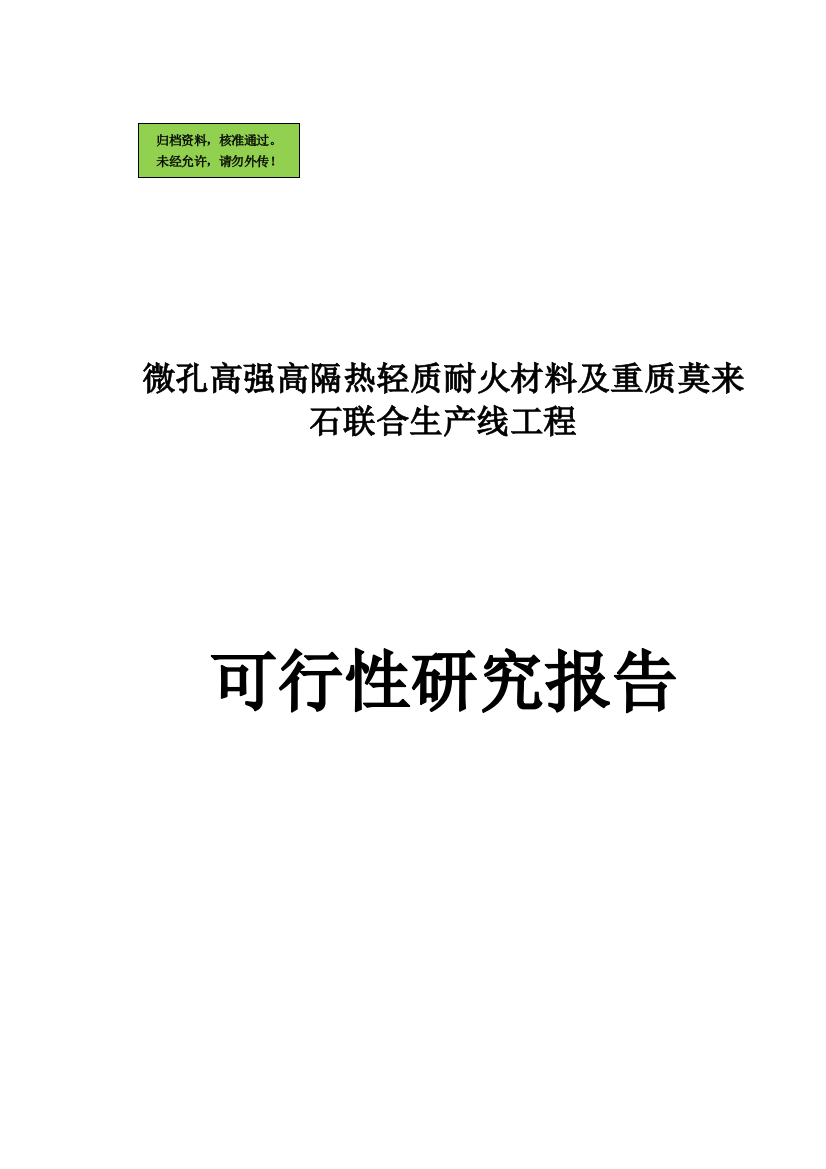 归档资料，核准通过。
未经允许，请勿外传！

微孔高强高隔热轻质耐火材料及重质莫来石联合生产线工程

可行性研究报告